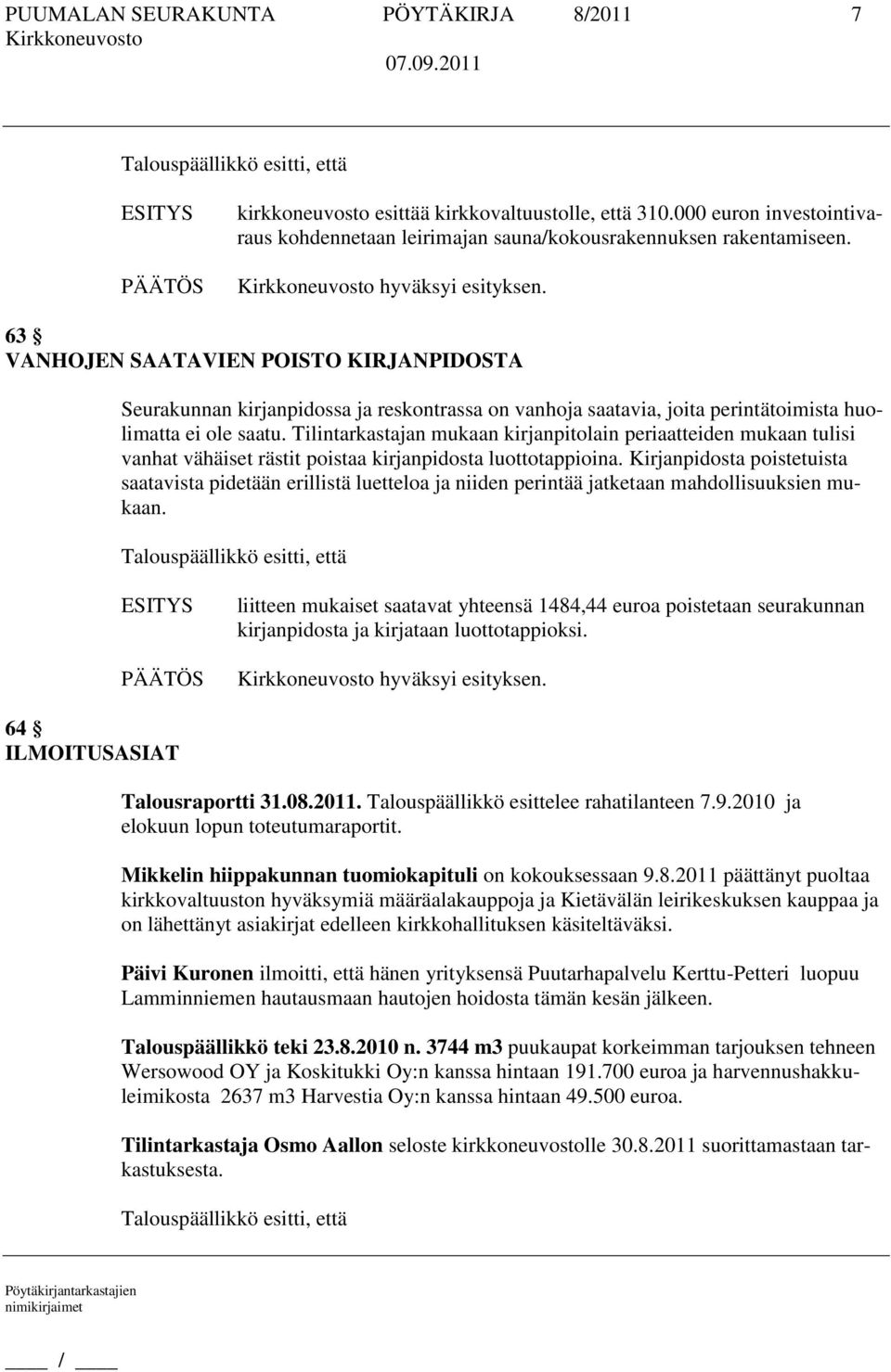 PUUMALAN SEURAKUNTA PÖYTÄKIRJA 8/2011 7
Kirkkoneuvosto 07.09.2011

Talouspäällikkö esitti, että

ESITYS kirkkoneuvosto esittää kirkkovaltuustolle, että 310.000 euron investointivaraus kohdennetaan leirimajan sauna/kokousrakennuksen rakentamiseen.

PÄÄTÖS Kirkkoneuvosto hyväksyi esityksen.

63 §
VANHOJEN SAATAVIEN POISTO KIRJANPIDOSTA

Seurakunnan kirjanpidossa ja reskontrassa on vanhoja saatavia, joita perintätoimista huolimatta ei ole saatu. Tilintarkastajan mukaan kirjanpitolain periaatteiden mukaan tulisi vanhat vähäiset rästit poistaa kirjanpidosta luottotappioina. Kirjanpidosta poistetuista saatavista pidetään erillistä luetteloa ja niiden perintää jatketaan mahdollisuuksien mukaan.

Talouspäällikkö esitti, että

ESITYS liitteen mukaiset saatavat yhteensä 1484,44 euroa poistetaan seurakunnan kirjanpidosta ja kirjataan luottotappioksi.

PÄÄTÖS Kirkkoneuvosto hyväksyi esityksen.

64 §
ILMOITUSASIAT

Talousraportti 31.08.2011. Talouspäällikkö esittelee rahatilanteen 7.9.2010 ja elokuun lopun toteutumaraportit.

Mikkelin hiippakunnan tuomiokapituli on kokouksessaan 9.8.2011 päättänyt puoltaa kirkkovaltuuston hyväksymiä määräalakauppoja ja Kietävälän leirikeskuksen kauppaa ja on lähettänyt asiakirjat edelleen kirkkohallituksen käsiteltäväksi.

Päivi Kuronen ilmoitti, että hänen yrityksensä Puutarhapalvelu Kerttu-Petteri luopuu Lamminniemen hautausmaan hautojen hoidosta tämän kesän jälkeen.

Talouspäällikkö teki 23.8.2010 n. 3744 m3 puukaupat korkeimman tarjouksen tehneen Wersowood OY ja Koskitukki Oy:n kanssa hintaan 191.700 euroa ja harvennushakkuleimikosta 2637 m3 Harvestia Oy:n kanssa hintaan 49.500 euroa.

Tilintarkastaja Osmo Aallon seloste kirkkoneuvostolle 30.8.2011 suorittamastaan tarkastuksesta.

Talouspäällikkö esitti, että

Pöytäkirjantarkastajien nimikirjaimet

____ / ____